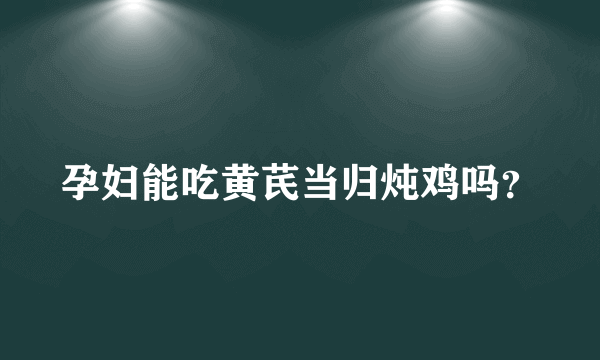 孕妇能吃黄芪当归炖鸡吗？